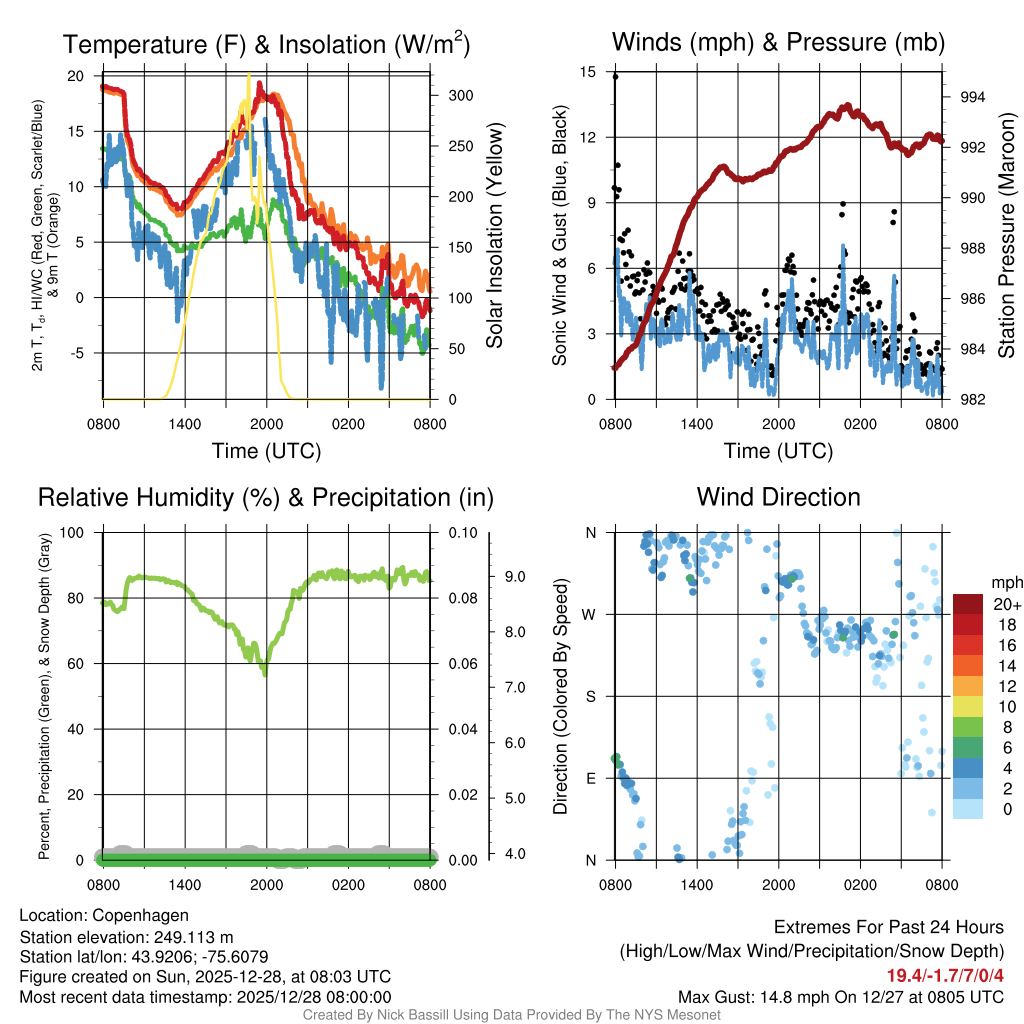 Temperature (F) & Insolation (W/m$^2$)

2m T, T$_d$, HI/WC (Red, Green, Scarlet/Blue) & 9m T (Orange)

20
15
10
5
0
-5

300
250
200
150
100
50
0

Solar Insolation (Yellow)

0800 1400 2000 0200 0800

Time (UTC)

Winds (mph) & Pressure (mb)

Sonic Wind & Gust (Blue, Black)

15
12
9
6
3
0

994
992
990
988
986
984
982

Station Pressure (Maroon)

0800 1400 2000 0200 0800

Time (UTC)

Relative Humidity (%) & Precipitation (in)

Percent, Precipitation (Green), & Snow Depth (Gray)

100
80
60
40
20
0

0.10
0.08
0.06
0.04
0.02
0.00

9.0
8.0
7.0
6.0
5.0
4.0

0800 1400 2000 0200 0800

Wind Direction

Direction (Colored By Speed)

N
W
S
E
N

0800 1400 2000 0200 0800

mph
20+
18
16
14
12
10
8
6
4
2
0

Location: Copenhagen
Station elevation: 249.113 m
Station lat/lon: 43.9206; -75.6079
Figure created on Sun, 2025-12-28, at 08:03 UTC
Most recent data timestamp: 2025/12/28 08:00:00

Extremes For Past 24 Hours
(High/Low/Max Wind/Precipitation/Snow Depth)
19.4/-1.7/7/0/4
Max Gust: 14.8 mph On 12/27 at 0805 UTC

Created By Nick Bassill Using Data Provided By The NYS Mesonet